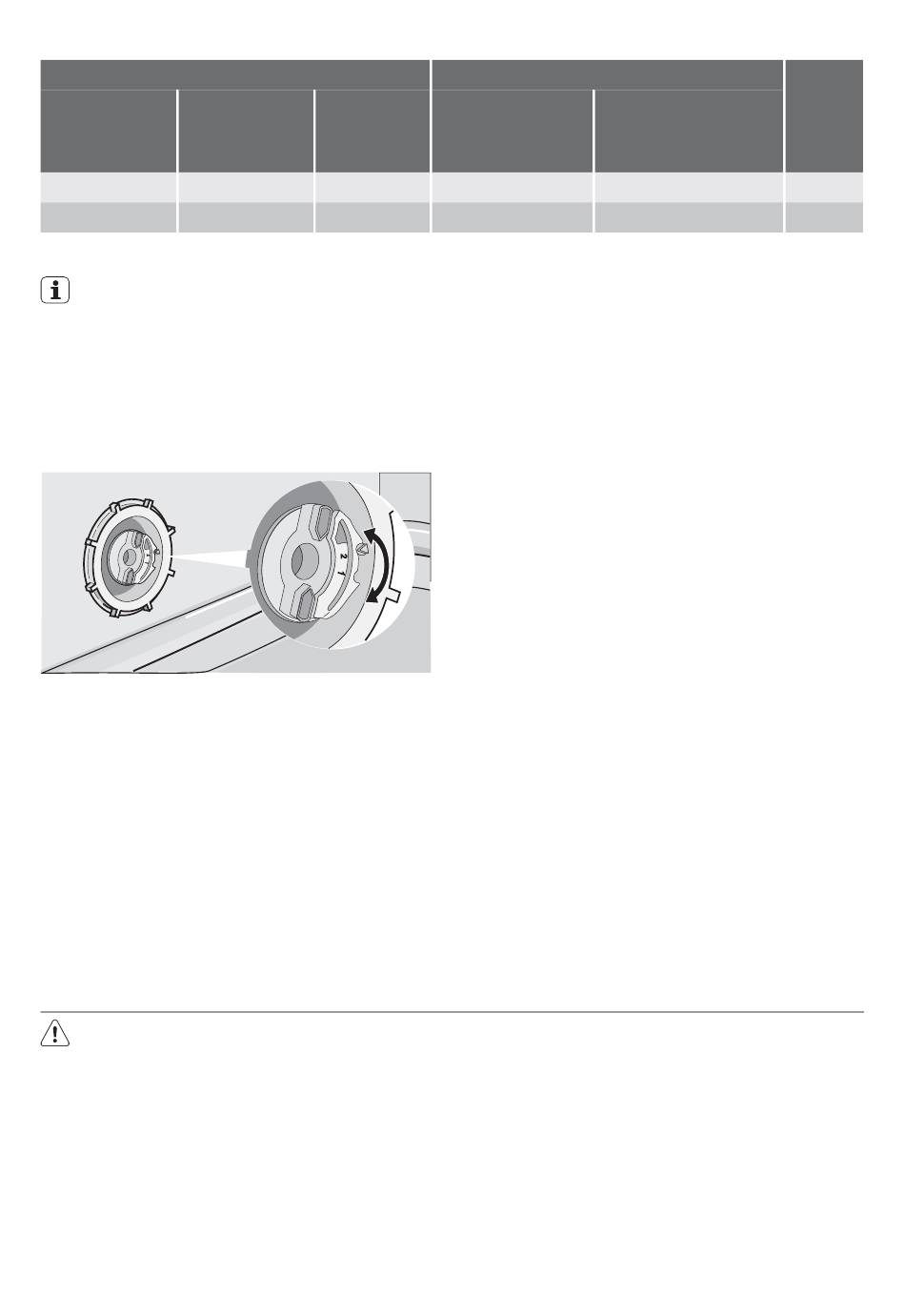 2
1